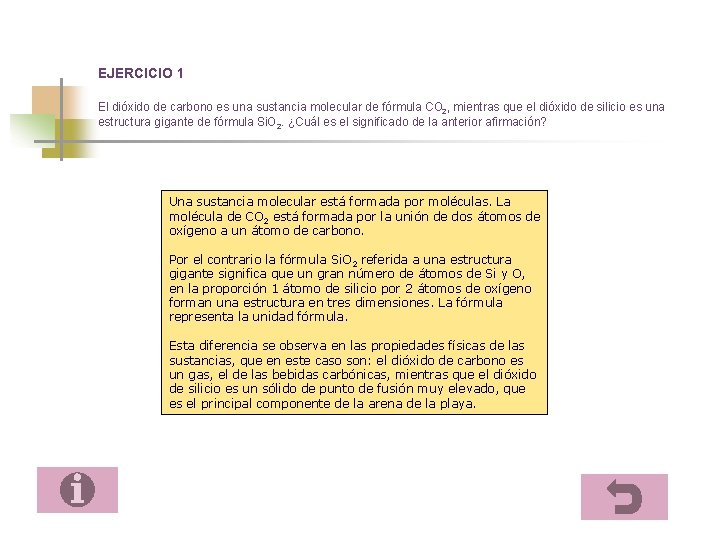 EJERCICIO 1

El dióxido de carbono es una sustancia molecular de fórmula $CO_2$, mientras que el dióxido de silicio es una estructura gigante de fórmula $SiO_2$. ¿Cuál es el significado de la anterior afirmación?

Una sustancia molecular está formada por moléculas. La molécula de $CO_2$ está formada por la unión de dos átomos de oxígeno a un átomo de carbono.

Por el contrario la fórmula $SiO_2$ referida a una estructura gigante significa que un gran número de átomos de Si y O, en la proporción 1 átomo de silicio por 2 átomos de oxígeno forman una estructura en tres dimensiones. La fórmula representa la unidad fórmula.

Esta diferencia se observa en las propiedades físicas de las sustancias, que en este caso son: el dióxido de carbono es un gas, el de las bebidas carbónicas, mientras que el dióxido de silicio es un sólido de punto de fusión muy elevado, que es el principal componente de la arena de la playa.